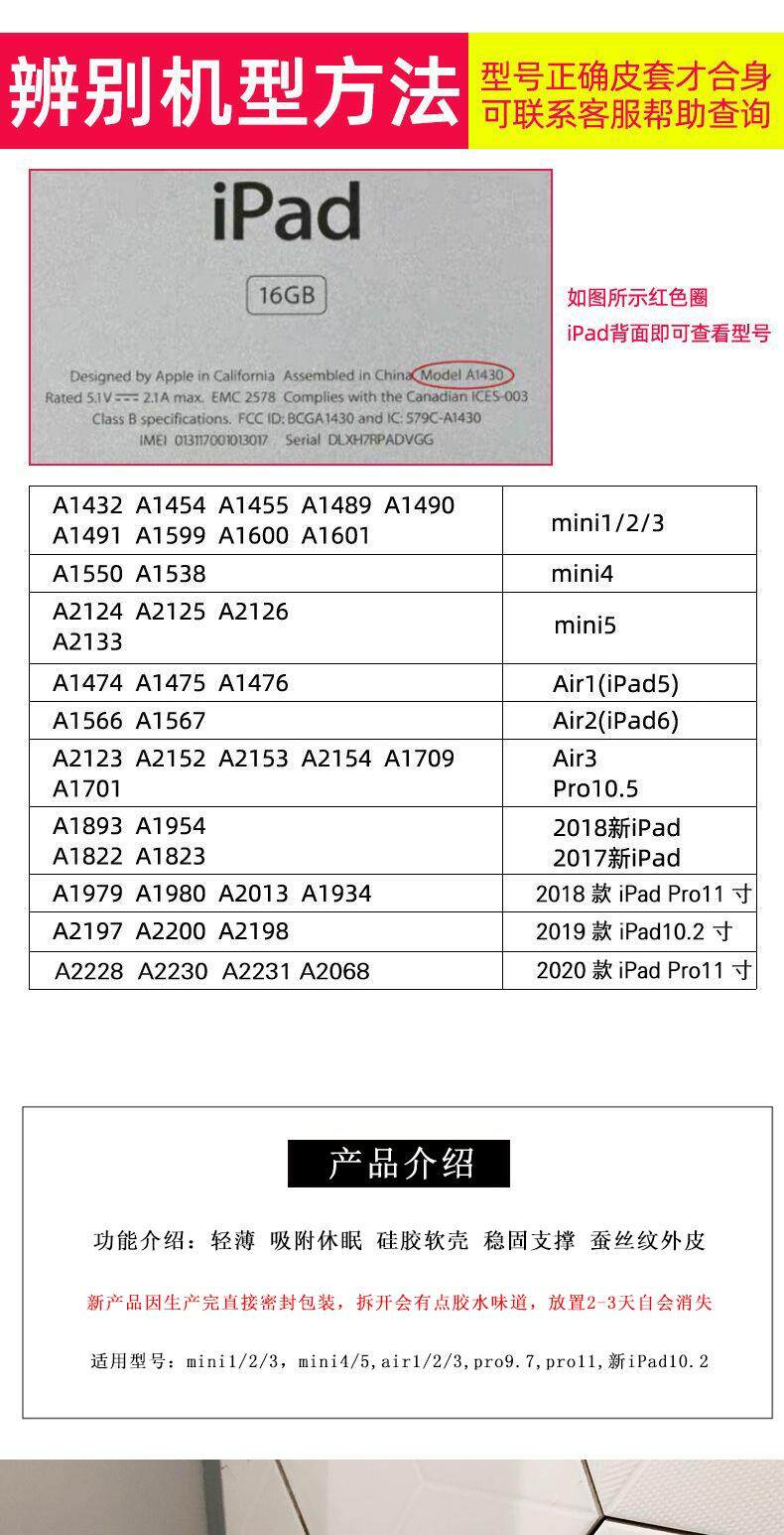 辨别机型方法

型号正确皮套才合身
可联系客服帮助查询

iPad

16GB

Designed by Apple in California Assembled in China Model A1430
Rated 5.1V ⎓ 2.1A max. EMC 2578 Complies with the Canadian ICES-003
Class B specifications. FCC ID: BCGA1430 and IC: 579C-A1430
IMEI 013117001013017 Serial DLXH7RPADVGG

如图所示红色圈
iPad背面即可查看型号

| | |
|---|---|
| A1432 A1454 A1455 A1489 A1490 A1491 A1599 A1600 A1601 | mini1/2/3 |
| A1550 A1538 | mini4 |
| A2124 A2125 A2126 A2133 | mini5 |
| A1474 A1475 A1476 | Air1(iPad5) |
| A1566 A1567 | Air2(iPad6) |
| A2123 A2152 A2153 A2154 A1709 A1701 | Air3 Pro10.5 |
| A1893 A1954 A1822 A1823 | 2018新iPad 2017新iPad |
| A1979 A1980 A2013 A1934 | 2018 款 iPad Pro11 寸 |
| A2197 A2200 A2198 | 2019 款 iPad10.2 寸 |
| A2228 A2230 A2231 A2068 | 2020 款 iPad Pro11 寸 |

产品介绍

功能介绍：轻薄 吸附休眠 硅胶软壳 稳固支撑 蚕丝纹外皮

新产品因生产完直接密封包装，拆开会有点胶水味道，放置2-3天自会消失

适用型号：mini1/2/3，mini4/5,air1/2/3,pro9.7,pro11,新iPad10.2